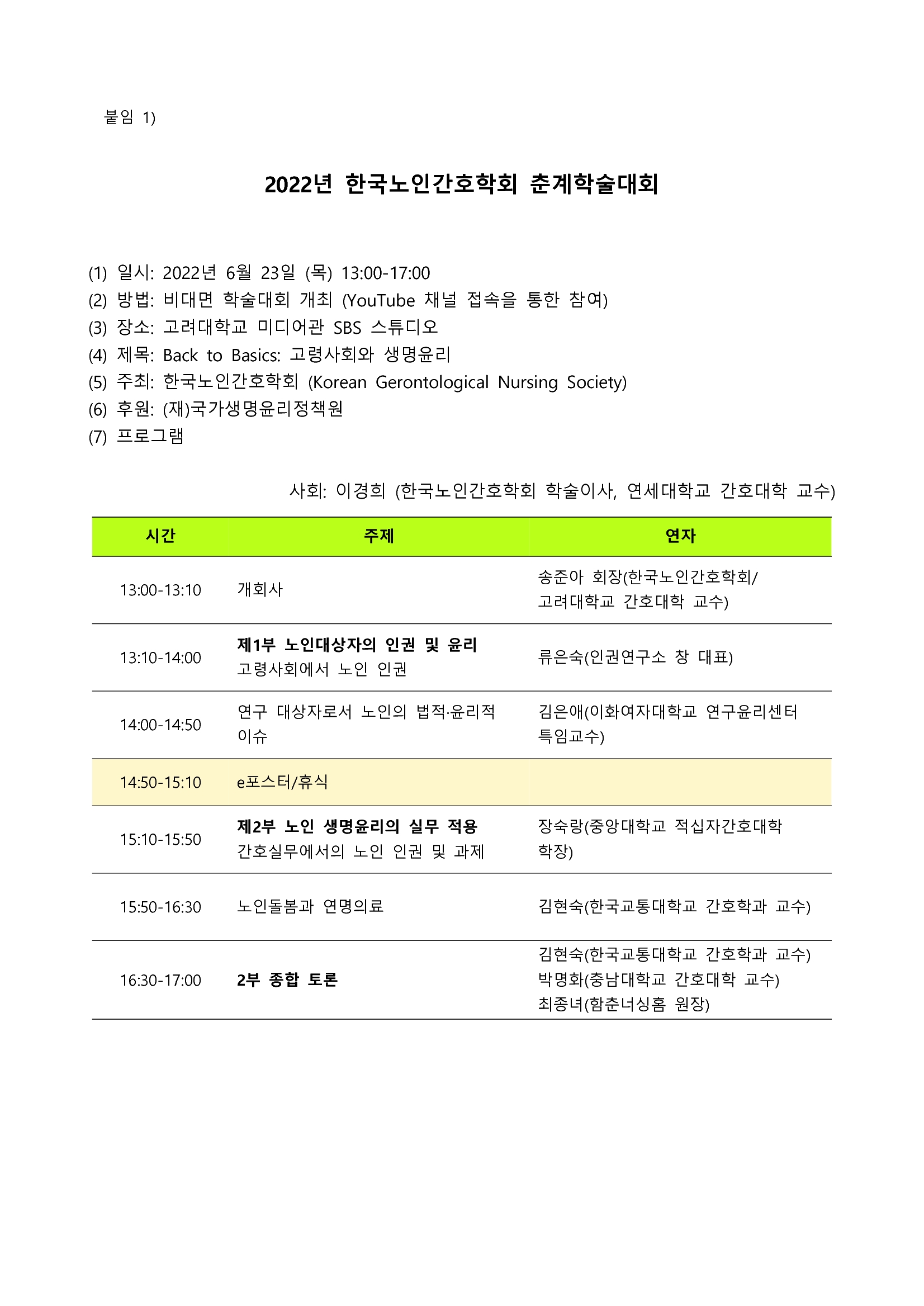 붙임 1)

2022년 한국노인간호학회 춘계학술대회

(1) 일시: 2022년 6월 23일 (목) 13:00-17:00
(2) 방법: 비대면 학술대회 개최 (YouTube 채널 접속을 통한 참여)
(3) 장소: 고려대학교 미디어관 SBS 스튜디오
(4) 제목: Back to Basics: 고령사회와 생명윤리
(5) 주최: 한국노인간호학회 (Korean Gerontological Nursing Society)
(6) 후원: (재)국가생명윤리정책원
(7) 프로그램

사회: 이경희 (한국노인간호학회 학술이사, 연세대학교 간호대학 교수)

| 시간 | 주제 | 연자 |
|---|---|---|
| 13:00-13:10 | 개회사 | 송준아 회장(한국노인간호학회/ 고려대학교 간호대학 교수) |
| 13:10-14:00 | 제1부 노인대상자의 인권 및 윤리 고령사회에서 노인 인권 | 류은숙(인권연구소 창 대표) |
| 14:00-14:50 | 연구 대상자로서 노인의 법적·윤리적 이슈 | 김은애(이화여자대학교 연구윤리센터 특임교수) |
| 14:50-15:10 | e포스터/휴식 | |
| 15:10-15:50 | 제2부 노인 생명윤리의 실무 적용 간호실무에서의 노인 인권 및 과제 | 장숙랑(중앙대학교 적십자간호대학 학장) |
| 15:50-16:30 | 노인돌봄과 연명의료 | 김현숙(한국교통대학교 간호학과 교수) |
| 16:30-17:00 | 2부 종합 토론 | 김현숙(한국교통대학교 간호학과 교수) 박명화(충남대학교 간호대학 교수) 최종녀(함춘너싱홈 원장) |